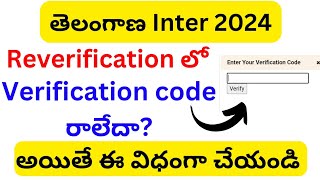 తెలంగాణ Inter 2024

Reverification లో Verification code రాలేదా?

Enter Your Verification Code

×

Verify

అయితే ఈ విధంగా చేయండి